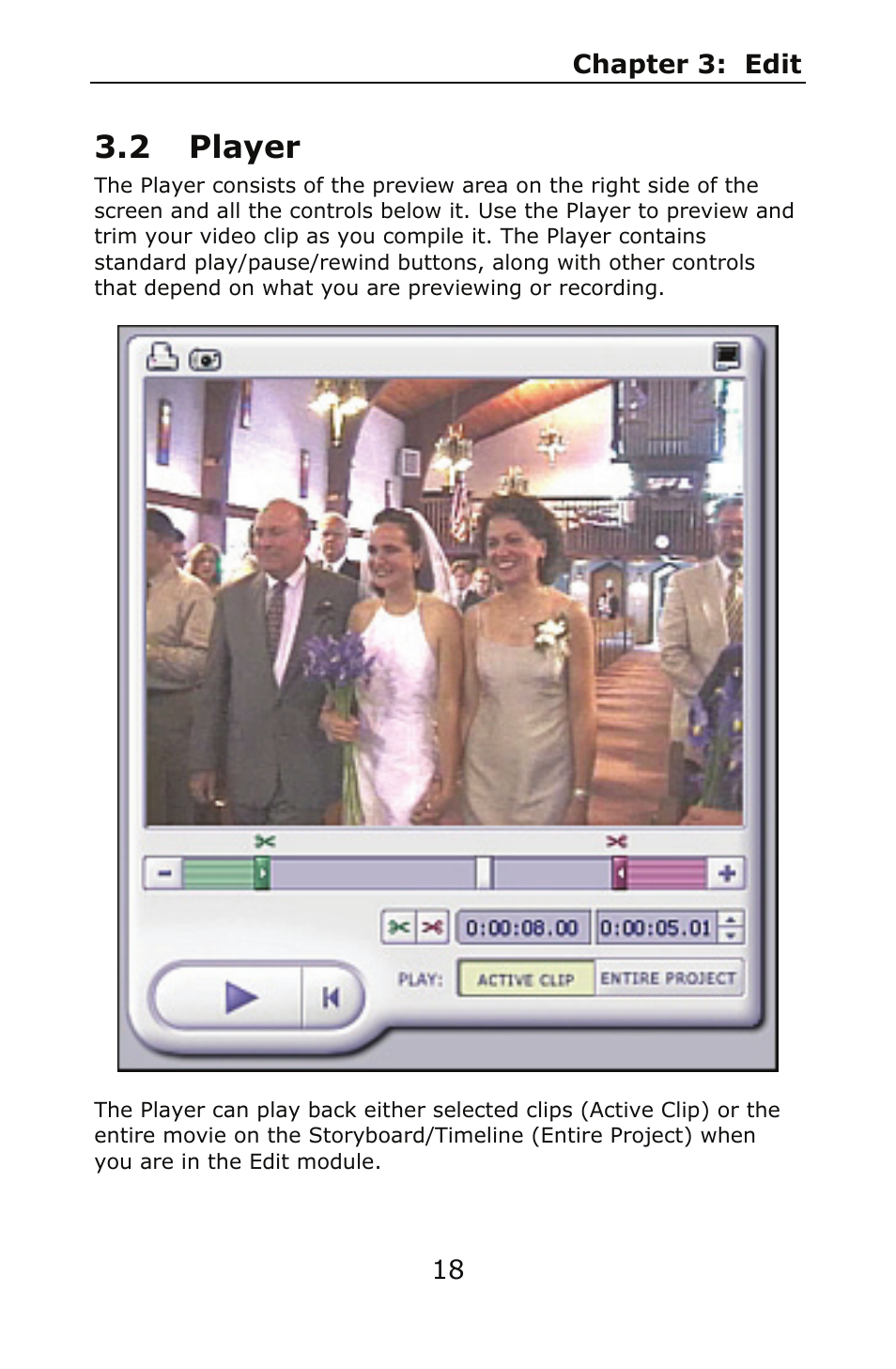 Chapter 3: Edit

3.2 Player

The Player consists of the preview area on the right side of the screen and all the controls below it. Use the Player to preview and trim your video clip as you compile it. The Player contains standard play/pause/rewind buttons, along with other controls that depend on what you are previewing or recording.

0:00:08.00 0:00:05.01

PLAY: ACTIVE CLIP ENTIRE PROJECT

The Player can play back either selected clips (Active Clip) or the entire movie on the Storyboard/Timeline (Entire Project) when you are in the Edit module.

18